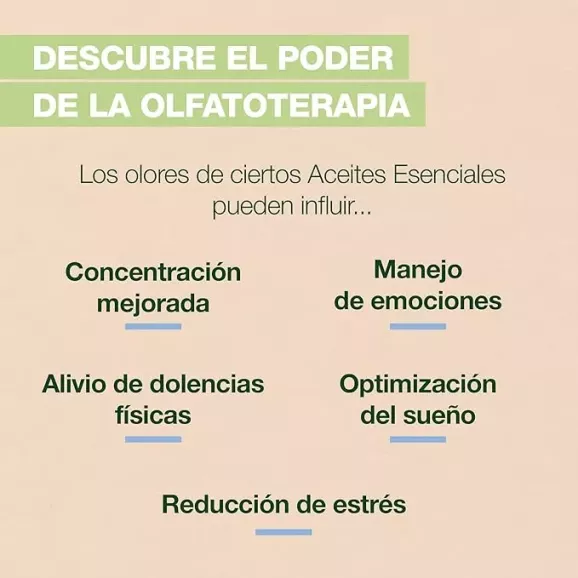 DESCUBRE EL PODER
DE LA OLFATOTERAPIA

Los olores de ciertos Aceites Esenciales pueden influir...

Concentración mejorada

Manejo de emociones

Alivio de dolencias físicas

Optimización del sueño

Reducción de estrés